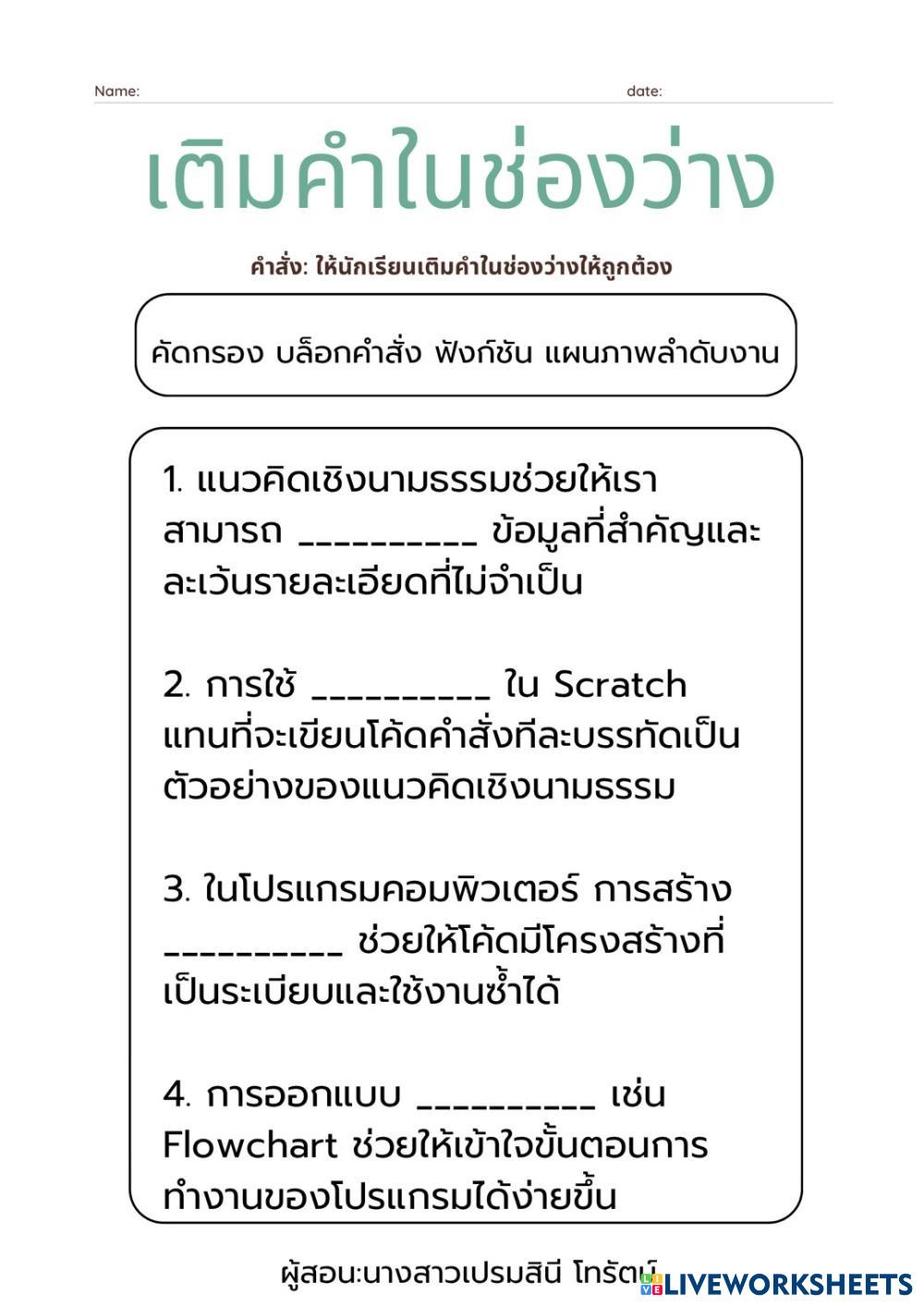 Name: date:

เติมคำในช่องว่าง

คำสั่ง: ให้นักเรียนเติมคำในช่องว่างให้ถูกต้อง

คัดกรอง บล็อกคำสั่ง ฟังก์ชัน แผนภาพลำดับงาน

1. แนวคิดเชิงนามธรรมช่วยให้เราสามารถ __________ ข้อมูลที่สำคัญและละเว้นรายละเอียดที่ไม่จำเป็น

2. การใช้ __________ ใน Scratch แทนที่จะเขียนโค้ดคำสั่งทีละบรรทัดเป็นตัวอย่างของแนวคิดเชิงนามธรรม

3. ในโปรแกรมคอมพิวเตอร์ การสร้าง __________ ช่วยให้โค้ดมีโครงสร้างที่เป็นระเบียบและใช้งานซ้ำได้

4. การออกแบบ __________ เช่น Flowchart ช่วยให้เข้าใจขั้นตอนการทำงานของโปรแกรมได้ง่ายขึ้น

ผู้สอน:นางสาวเปรมสินี โทรัตน์

LIVEWORKSHEETS